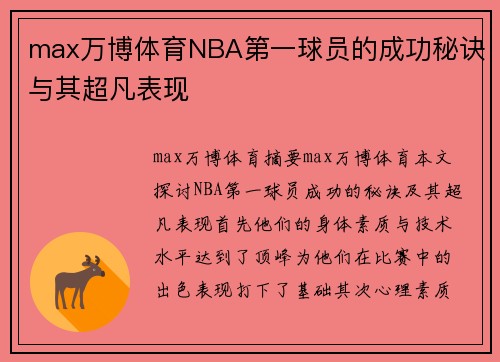 max万博体育NBA第一球员的成功秘诀与其超凡表现

max万博体育摘要max万博体育本文探讨NBA第一球员成功的秘诀及其超凡表现首先他们的身体素质与技术水平达到了顶峰为他们在比赛中的出色表现打下了基础其次心理素质